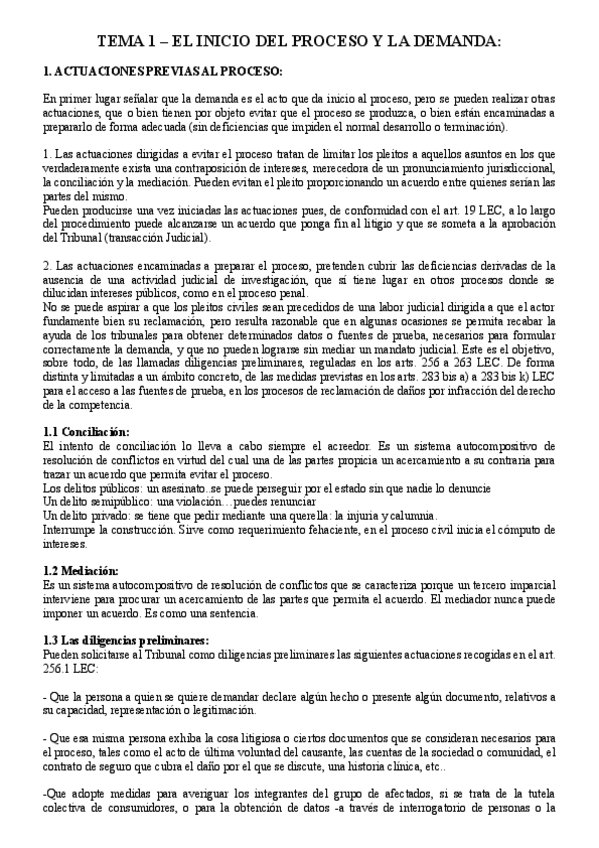 TEMA 1 – EL INICIO DEL PROCESO Y LA DEMANDA:

1. ACTUACIONES PREVIAS AL PROCESO:

En primer lugar señalar que la demanda es el acto que da inicio al proceso, pero se pueden realizar otras actuaciones, que o bien tienen por objeto evitar que el proceso se produzca, o bien están encaminadas a prepararlo de forma adecuada (sin deficiencias que impiden el normal desarrollo o terminación).

1. Las actuaciones dirigidas a evitar el proceso tratan de limitar los pleitos a aquellos asuntos en los que verdaderamente exista una contraposición de intereses, merecedora de un pronunciamiento jurisdiccional, la conciliación y la mediación. Pueden evitan el pleito proporcionando un acuerdo entre quienes serían las partes del mismo.
Pueden producirse una vez iniciadas las actuaciones pues, de conformidad con el art. 19 LEC, a lo largo del procedimiento puede alcanzarse un acuerdo que ponga fin al litigio y que se someta a la aprobación del Tribunal (transacción Judicial).

2. Las actuaciones encaminadas a preparar el proceso, pretenden cubrir las deficiencias derivadas de la ausencia de una actividad judicial de investigación, que sí tiene lugar en otros procesos donde se dilucidan intereses públicos, como en el proceso penal.
No se puede aspirar a que los pleitos civiles sean precedidos de una labor judicial dirigida a que el actor fundamente bien su reclamación, pero resulta razonable que en algunas ocasiones se permita recabar la ayuda de los tribunales para obtener determinados datos o fuentes de prueba, necesarios para formular correctamente la demanda, y que no pueden lograrse sin mediar un mandato judicial. Este es el objetivo, sobre todo, de las llamadas diligencias preliminares, reguladas en los arts. 256 a 263 LEC. De forma distinta y limitadas a un ámbito concreto, de las medidas previstas en los arts. 283 bis a) a 283 bis k) LEC para el acceso a las fuentes de prueba, en los procesos de reclamación de daños por infracción del derecho de la competencia.

1.1 Conciliación:
El intento de conciliación lo lleva a cabo siempre el acreedor. Es un sistema autocompositivo de resolución de conflictos en virtud del cual una de las partes propicia un acercamiento a su contraria para trazar un acuerdo que permita evitar el proceso.
Los delitos públicos: un asesinato..se puede perseguir por el estado sin que nadie lo denuncie
Un delito semipúblico: una violación…puedes renunciar
Un delito privado: se tiene que pedir mediante una querella: la injuria y calumnia.
Interrumpe la construcción. Sirve como requerimiento fehaciente, en el proceso civil inicia el cómputo de intereses.

1.2 Mediación:
Es un sistema autocompositivo de resolución de conflictos que se caracteriza porque un tercero imparcial interviene para procurar un acercamiento de las partes que permita el acuerdo. El mediador nunca puede imponer un acuerdo. Es como una sentencia.

1.3 Las diligencias preliminares:
Pueden solicitarse al Tribunal como diligencias preliminares las siguientes actuaciones recogidas en el art. 256.1 LEC:

- Que la persona a quien se quiere demandar declare algún hecho o presente algún documento, relativos a su capacidad, representación o legitimación.

- Que esa misma persona exhiba la cosa litigiosa o ciertos documentos que se consideran necesarios para el proceso, tales como el acto de última voluntad del causante, las cuentas de la sociedad o comunidad, el contrato de seguro que cubra el daño por el que se discute, una historia clínica, etc..

-Que adopte medidas para averiguar los integrantes del grupo de afectados, si se trata de la tutela colectiva de consumidores, o para la obtención de datos -a través de interrogatorio de personas o la